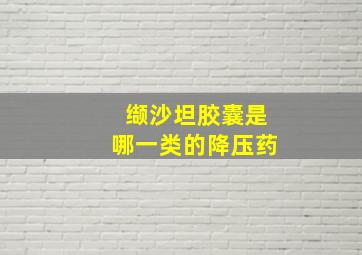 缬沙坦胶囊是
哪一类的降压药